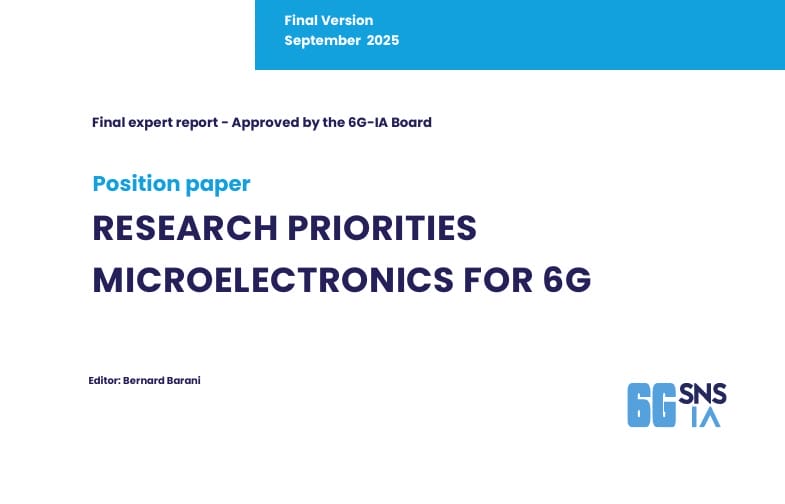 Final Version
September 2025

Final expert report - Approved by the 6G-IA Board

Position paper

RESEARCH PRIORITIES
MICROELECTRONICS FOR 6G

Editor: Bernard Barani

6G SNS IA